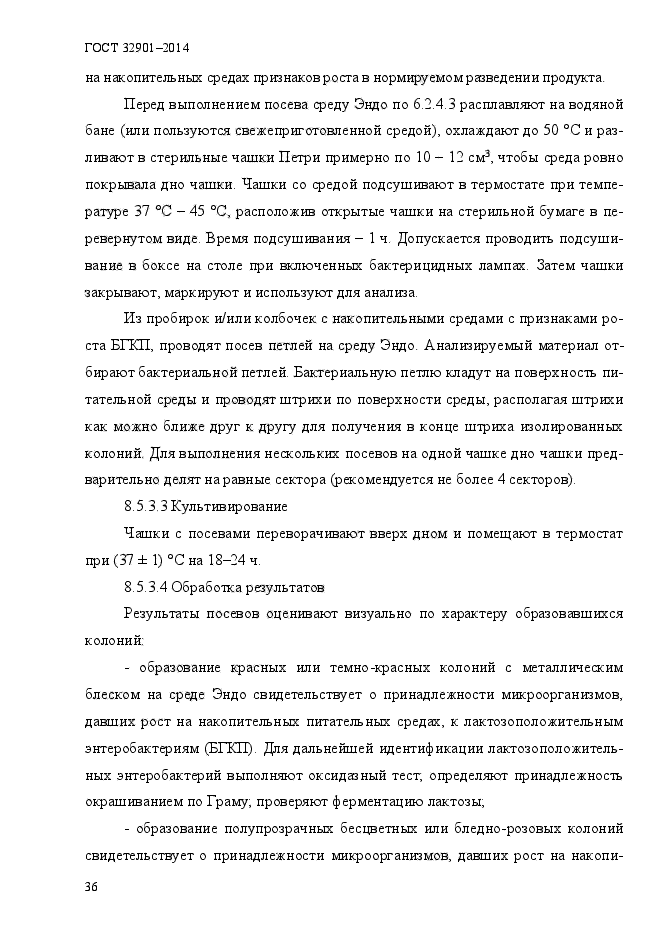 ГОСТ 32901–2014

на накопительных средах признаков роста в нормируемом разведении продукта.

Перед выполнением посева среду Эндо по 6.2.4.3 расплавляют на водяной бане (или пользуются свежеприготовленной средой), охлаждают до 50 °С и разливают в стерильные чашки Петри примерно по 10 – 12 см$^3$, чтобы среда ровно покрывала дно чашки. Чашки со средой подсушивают в термостате при температуре 37 °С – 45 °С, расположив открытые чашки на стерильной бумаге в перевернутом виде. Время подсушивания – 1 ч. Допускается проводить подсушивание в боксе на столе при включенных бактерицидных лампах. Затем чашки закрывают, маркируют и используют для анализа.

Из пробирок и/или колбочек с накопительными средами с признаками роста БГКП, проводят посев петлей на среду Эндо. Анализируемый материал отбирают бактериальной петлей. Бактериальную петлю кладут на поверхность питательной среды и проводят штрихи по поверхности среды, располагая штрихи как можно ближе друг к другу для получения в конце штриха изолированных колоний. Для выполнения нескольких посевов на одной чашке дно чашки предварительно делят на равные сектора (рекомендуется не более 4 секторов).

8.5.3.3 Культивирование

Чашки с посевами переворачивают вверх дном и помещают в термостат при (37 ± 1) °С на 18–24 ч.

8.5.3.4 Обработка результатов

Результаты посевов оценивают визуально по характеру образовавшихся колоний:

- образование красных или темно-красных колоний с металлическим блеском на среде Эндо свидетельствует о принадлежности микроорганизмов, давших рост на накопительных питательных средах, к лактозоположительным энтеробактериям (БГКП). Для дальнейшей идентификации лактозоположительных энтеробактерий выполняют оксидазный тест; определяют принадлежность окрашиванием по Граму; проверяют ферментацию лактозы;

- образование полупрозрачных бесцветных или бледно-розовых колоний свидетельствует о принадлежности микроорганизмов, давших рост на накопи-

36